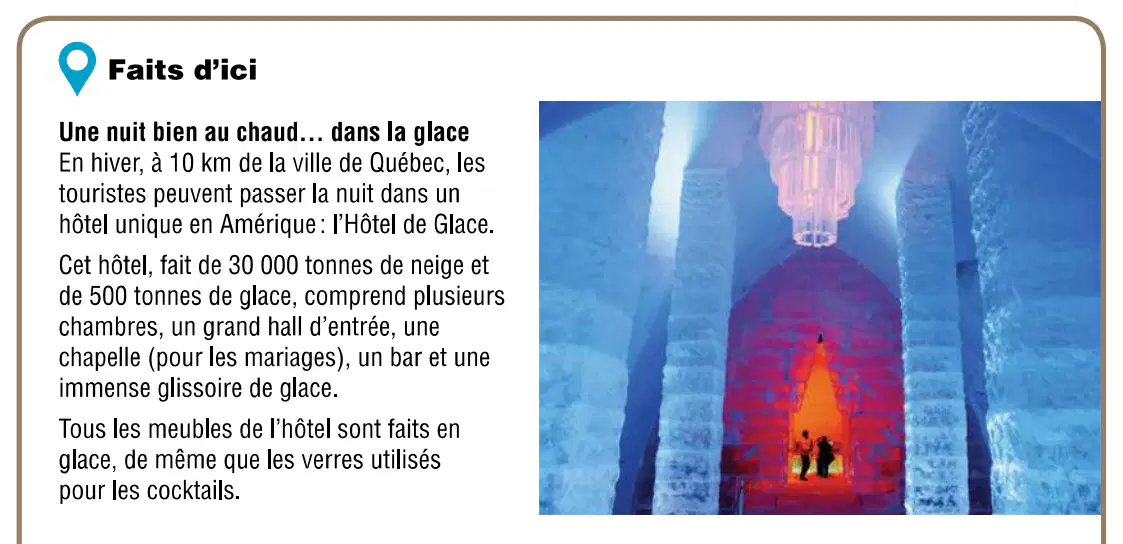 Faits d'ici

Une nuit bien au chaud… dans la glace
En hiver, à 10 km de la ville de Québec, les touristes peuvent passer la nuit dans un hôtel unique en Amérique : l'Hôtel de Glace.

Cet hôtel, fait de 30 000 tonnes de neige et de 500 tonnes de glace, comprend plusieurs chambres, un grand hall d'entrée, une chapelle (pour les mariages), un bar et une immense glissoire de glace.

Tous les meubles de l'hôtel sont faits en glace, de même que les verres utilisés pour les cocktails.